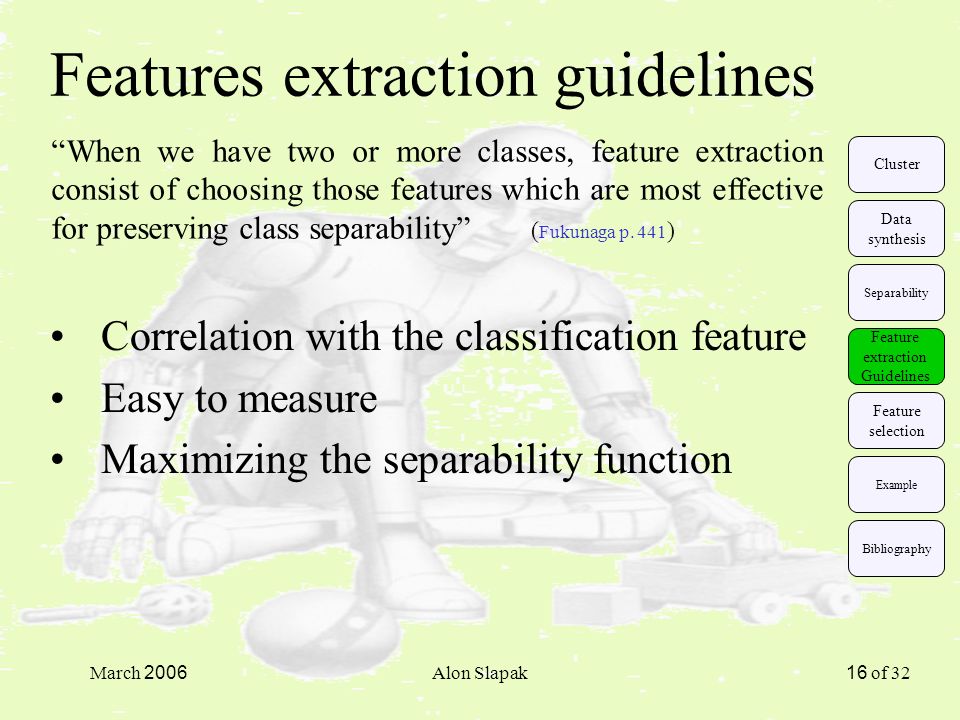 Features extraction guidelines

“When we have two or more classes, feature extraction consist of choosing those features which are most effective for preserving class separability” (Fukunaga p. 441)

• Correlation with the classification feature
• Easy to measure
• Maximizing the separability function

Cluster

Data synthesis

Separability

Feature extraction Guidelines

Feature selection

Example

Bibliography

March 2006

Alon Slapak

16 of 32